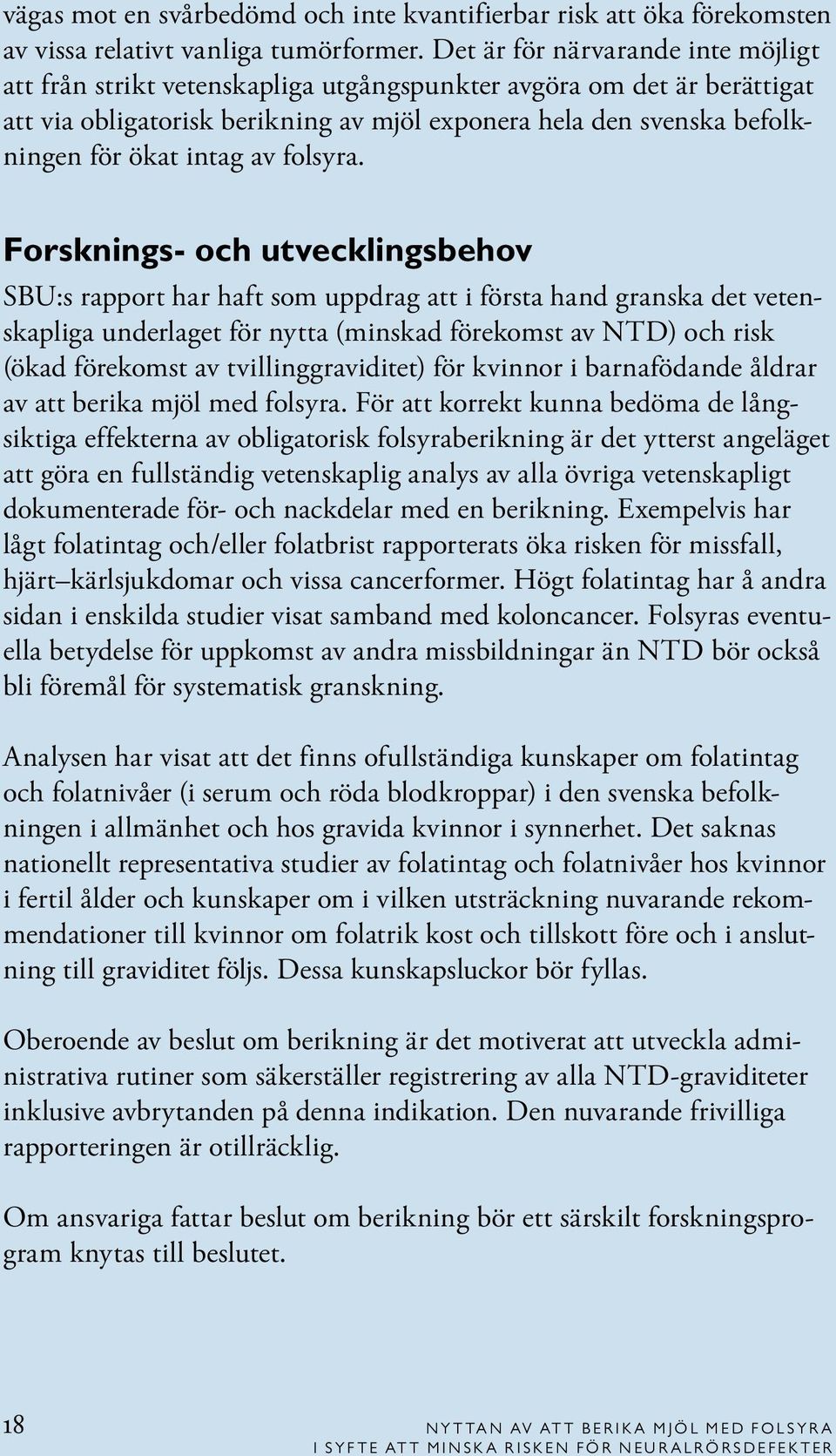 vägas mot en svårbedömd och inte kvantifierbar risk att öka förekomsten av vissa relativt vanliga tumörformer. Det är för närvarande inte möjligt att från strikt vetenskapliga utgångspunkter avgöra om det är berättigat att via obligatorisk berikning av mjöl exponera hela den svenska befolkningen för ökat intag av folsyra.

Forsknings- och utvecklingsbehov

SBU:s rapport har haft som uppdrag att i första hand granska det vetenskapliga underlaget för nytta (minskad förekomst av NTD) och risk (ökad förekomst av tvillinggraviditet) för kvinnor i barnafödande åldrar av att berika mjöl med folsyra. För att korrekt kunna bedöma de långsiktiga effekterna av obligatorisk folsyraberikning är det ytterst angeläget att göra en fullständig vetenskaplig analys av alla övriga vetenskapligt dokumenterade för- och nackdelar med en berikning. Exempelvis har lågt folatintag och/eller folatbrist rapporterats öka risken för missfall, hjärt–kärlsjukdomar och vissa cancerformer. Högt folatintag har å andra sidan i enskilda studier visat samband med koloncancer. Folsyras eventuella betydelse för uppkomst av andra missbildningar än NTD bör också bli föremål för systematisk granskning.

Analysen har visat att det finns ofullständiga kunskaper om folatintag och folatnivåer (i serum och röda blodkroppar) i den svenska befolkningen i allmänhet och hos gravida kvinnor i synnerhet. Det saknas nationellt representativa studier av folatintag och folatnivåer hos kvinnor i fertil ålder och kunskaper om i vilken utsträckning nuvarande rekommendationer till kvinnor om folatrik kost och tillskott före och i anslutning till graviditet följs. Dessa kunskapsluckor bör fyllas.

Oberoende av beslut om berikning är det motiverat att utveckla administrativa rutiner som säkerställer registrering av alla NTD-graviditeter inklusive avbrytanden på denna indikation. Den nuvarande frivilliga rapporteringen är otillräcklig.

Om ansvariga fattar beslut om berikning bör ett särskilt forskningsprogram knytas till beslutet.

18

NYTTAN AV ATT BERIKA MJÖL MED FOLSYRA
I SYFTE ATT MINSKA RISKEN FÖR NEURALRÖRSDEFEKTER